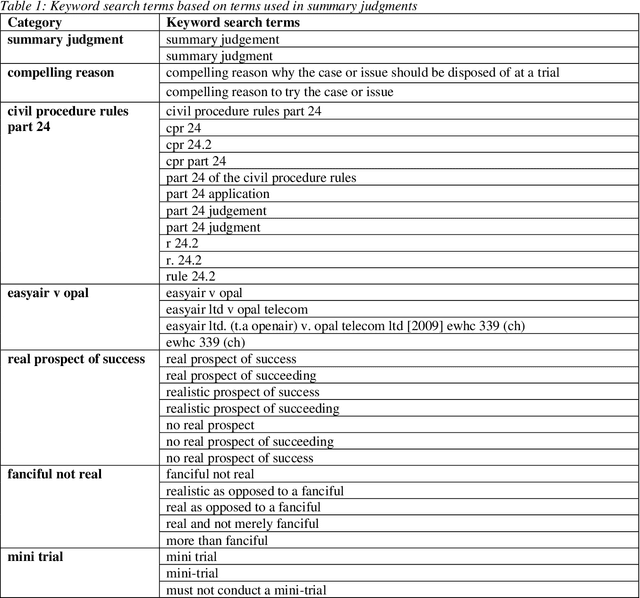 Table 1: Keyword search terms based on terms used in summary judgments

| Category | Keyword search terms |
|---|---|
| summary judgment | summary judgement |
| | summary judgment |
| compelling reason | compelling reason why the case or issue should be disposed of at a trial |
| | compelling reason to try the case or issue |
| civil procedure rules part 24 | civil procedure rules part 24 |
| | cpr 24 |
| | cpr 24.2 |
| | cpr part 24 |
| | part 24 of the civil procedure rules |
| | part 24 application |
| | part 24 judgement |
| | part 24 judgment |
| | r 24.2 |
| | r. 24.2 |
| | rule 24.2 |
| easyair v opal | easyair v opal |
| | easyair ltd v opal telecom |
| | easyair ltd. (t.a openair) v. opal telecom ltd [2009] ewhc 339 (ch) |
| | ewhc 339 (ch) |
| real prospect of success | real prospect of success |
| | real prospect of succeeding |
| | realistic prospect of success |
| | realistic prospect of succeeding |
| | no real prospect |
| | no real prospect of succeeding |
| | no real prospect of success |
| fanciful not real | fanciful not real |
| | realistic as opposed to a fanciful |
| | real as opposed to a fanciful |
| | real and not merely fanciful |
| | more than fanciful |
| mini trial | mini trial |
| | mini-trial |
| | must not conduct a mini-trial |